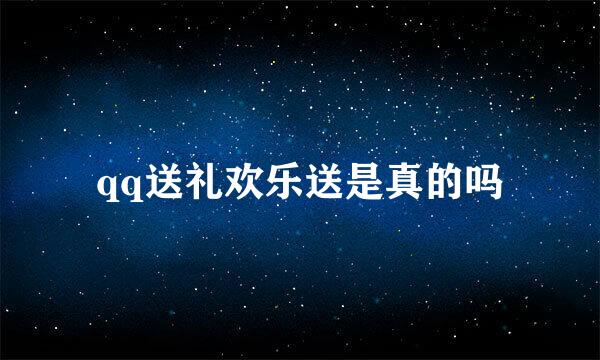 qq送礼欢乐送是真的吗